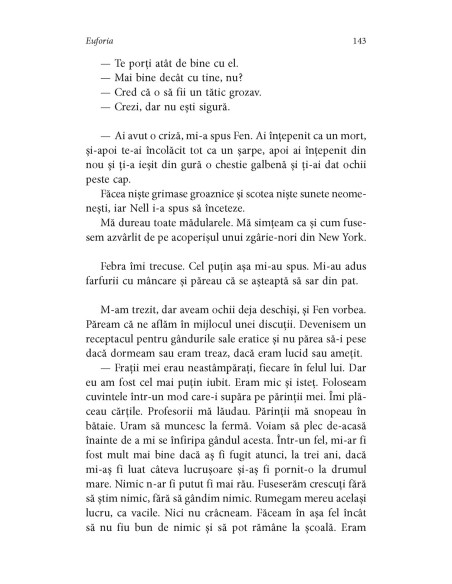 Euforia 143

— Te porți atât de bine cu el.
— Mai bine decât cu tine, nu?
— Cred că o să fii un tătic grozav.
— Crezi, dar nu ești sigură.

— Ai avut o criză, mi-a spus Fen. Ai înțepenit ca un mort, și-apoi te-ai încolăcit tot ca un șarpe, apoi ai înțepenit din nou și ți-a ieșit din gură o chestie galbenă și ți-ai dat ochii peste cap.

Făcea niște grimase groaznice și scotea niște sunete neomenești, iar Nell i-a spus să înceteze.

Mă dureau toate mădularele. Mă simțeam ca și cum fusesem azvârlit de pe acoperișul unui zgârie-nori din New York.

Febra îmi trecuse. Cel puțin așa mi-au spus. Mi-au adus farfurii cu mâncare și păreau că se așteaptă să sar din pat.

M-am trezit, dar aveam ochii deja deschiși, și Fen vorbea. Păream că ne aflăm în mijlocul unei discuții. Devenisem un receptacul pentru gândurile sale eratice și nu părea să-i pese dacă dormeam sau eram treaz, dacă eram lucid sau amețit.

— Frații mei erau neastâmpărați, fiecare în felul lui. Dar eu am fost cel mai puțin iubit. Eram mic și isteț. Foloseam cuvintele într-un mod care-i supăra pe părinții mei. Îmi plăceau cărțile. Profesorii mă lăudau. Părinții mă snopeau în bătaie. Uram să muncesc la fermă. Voiam să plec de-acasă înainte de a mi se înfiripa gândul acesta. Într-un fel, mi-ar fi fost mult mai bine dacă aș fi fugit atunci, la trei ani, dacă mi-aș fi luat câteva lucrușoare și-aș fi pornit-o la drumul mare. Nimic n-ar fi putut fi mai rău. Fuseserăm crescuți fără să știm nimic, fără să gândim nimic. Rumegam mereu același lucru, ca vacile. Nici nu crâcneam. Făceam în așa fel încât să nu fiu bun de nimic și să pot rămâne la școală. Eram